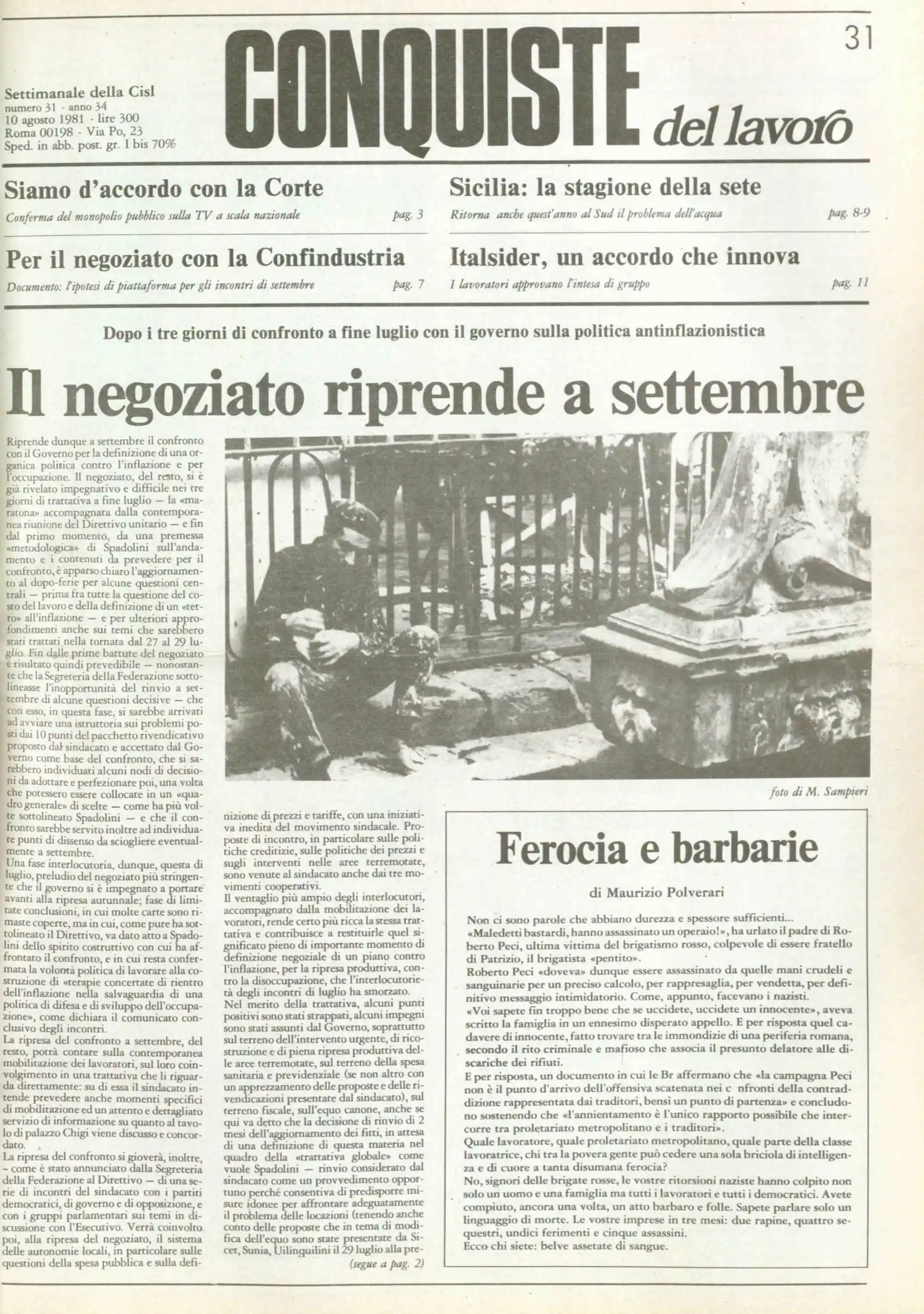 31

Settimanale della Cisl
numero 31 - anno 34
10 agosto 1981 - lire 300
Roma 00198 - Via Po, 23
Sped. in abb. post. gr. I bis 70%

CONQUISTE del lavoro

Siamo d'accordo con la Corte
Conferma del monopolio pubblico sulla TV a scala nazionale pag. 3

Per il negoziato con la Confindustria
Documento: l'ipotesi di piattaforma per gli incontri di settembre pag. 7

Sicilia: la stagione della sete
Ritorna anche quest'anno al Sud il problema dell'acqua pag. 8-9

Italsider, un accordo che innova
I lavoratori approvano l'intesa di gruppo pag. 11

Dopo i tre giorni di confronto a fine luglio con il governo sulla politica antinflazionistica

Il negoziato riprende a settembre

Riprende dunque a settembre il confronto con il Governo per la definizione di una organica politica contro l'inflazione e per l'occupazione. Il negoziato, del resto, si è già rivelato impegnativo e difficile nei tre giorni di trattativa a fine luglio — la «maratona» accompagnata dalla contemporanea riunione del Direttivo unitario — e fin dal primo momento, da una premessa «metodologica» di Spadolini sull'andamento e i contenuti da prevedere per il confronto, è apparso chiaro l'aggiornamento al dopo-ferie per alcune questioni centrali — prima fra tutte la questione del costo del lavoro e della definizione di un «tetto» all'inflazione — e per ulteriori approfondimenti anche sui temi che sarebbero stati trattati nella tornata dal 27 al 29 luglio. Fin dalle prime battute del negoziato è risultato quindi prevedibile — nonostante che la Segreteria della Federazione sottolineasse l'inopportunità del rinvio a settembre di alcune questioni decisive — che con esso, in questa fase, si sarebbe arrivati ad avviare una istruttoria sui problemi posti dai 10 punti del pacchetto rivendicativo proposto dal sindacato e accettato dal Governo come base del confronto, che si sarebbero individuati alcuni nodi di decisioni da adottare e perfezionare poi, una volta che potessero essere collocate in un «quadro generale» di scelte — come ha più volte sottolineato Spadolini — e che il confronto sarebbe servito inoltre ad individuare punti di dissenso da sciogliere eventualmente a settembre.

Una fase interlocutoria, dunque, questa di luglio, preludio del negoziato più stringente che il governo si è impegnato a portare avanti alla ripresa autunnale; fase di limitate conclusioni, in cui molte carte sono rimaste coperte, ma in cui, come pure ha sottolineato il Direttivo, va dato atto a Spadolini dello spirito costruttivo con cui ha affrontato il confronto, e in cui resta confermata la volontà politica di lavorare alla costruzione di «terapie concertate di rientro dell'inflazione nella salvaguardia di una politica di difesa e di sviluppo dell'occupazione», come dichiara il comunicato conclusivo degli incontri.

La ripresa del confronto a settembre, del resto, potrà contare sulla contemporanea mobilitazione dei lavoratori, sul loro coinvolgimento in una trattativa che li riguarda direttamente: su di essa il sindacato intende prevedere anche momenti specifici di mobilitazione ed un attento e dettagliato servizio di informazione su quanto al tavolo di palazzo Chigi viene discusso e concordato.

La ripresa del confronto si gioverà, inoltre, - come è stato annunciato dalla Segreteria della Federazione al Direttivo — di una serie di incontri del sindacato con i partiti democratici, di governo e di opposizione, e con i gruppi parlamentari sui temi in discussione con l'Esecutivo. Verrà coinvolto poi, alla ripresa del negoziato, il sistema delle autonomie locali, in particolare sulle questioni della spesa pubblica e sulla definizione di prezzi e tariffe, con una iniziativa inedita del movimento sindacale. Proposte di incontro, in particolare sulle politiche creditizie, sulle politiche dei prezzi e sugli interventi nelle aree terremotate, sono venute al sindacato anche dai tre movimenti cooperativi.

Il ventaglio più ampio degli interlocutori, accompagnato dalla mobilitazione dei lavoratori, rende certo più ricca la stessa trattativa e contribuisce a restituirle quel significato pieno di importante momento di definizione negoziale di un piano contro l'inflazione, per la ripresa produttiva, contro la disoccupazione, che l'interlocutorietà degli incontri di luglio ha smorzato.

Nel merito della trattativa, alcuni punti positivi sono stati strappati, alcuni impegni sono stati assunti dal Governo, soprattutto sul terreno dell'intervento urgente, di ricostruzione e di piena ripresa produttiva delle aree terremotate, sul terreno della spesa sanitaria e previdenziale (se non altro con un apprezzamento delle proposte e delle rivendicazioni presentate dal sindacato), sul terreno fiscale, sull'equo canone, anche se qui va detto che la decisione di rinvio di 2 mesi dell'aggiornamento dei fitti, in attesa di una definizione di questa materia nel quadro della «trattativa globale» come vuole Spadolini — rinvio considerato dal sindacato come un provvedimento opportuno perché consentiva di predisporre misure idonee per affrontare adeguatamente il problema delle locazioni (tenendo anche conto delle proposte che in tema di modifica dell'equo sono state presentate da Sicet, Sunia, Uilinquilini il 29 luglio alla pre-
(segue a pag. 2)

foto di M. Sampieri

Ferocia e barbarie

di Maurizio Polverari

Non ci sono parole che abbiano durezza e spessore sufficienti...
«Maledetti bastardi, hanno assassinato un operaio!», ha urlato il padre di Roberto Peci, ultima vittima del brigatismo rosso, colpevole di essere fratello di Patrizio, il brigatista «pentito».
Roberto Peci «doveva» dunque essere assassinato da quelle mani crudeli e sanguinarie per un preciso calcolo, per rappresaglia, per vendetta, per definitivo messaggio intimidatorio. Come, appunto, facevano i nazisti.
«Voi sapete fin troppo bene che se uccidete, uccidete un innocente», aveva scritto la famiglia in un ennesimo disperato appello. E per risposta quel cadavere di innocente, fatto trovare tra le immondizie di una periferia romana, secondo il rito criminale e mafioso che associa il presunto delatore alle discariche dei rifiuti.
E per risposta, un documento in cui le Br affermano che «la campagna Peci non è il punto d'arrivo dell'offensiva scatenata nei c nfronti della contraddizione rappresentata dai traditori, bensì un punto di partenza» e concludono sostenendo che «l'annientamento è l'unico rapporto possibile che intercorre tra proletariato metropolitano e i traditori».
Quale lavoratore, quale proletariato metropolitano, quale parte della classe lavoratrice, chi tra la povera gente può cedere una sola briciola di intelligenza e di cuore a tanta disumana ferocia?
No, signori delle brigate rosse, le vostre ritorsioni naziste hanno colpito non solo un uomo e una famiglia ma tutti i lavoratori e tutti i democratici. Avete compiuto, ancora una volta, un atto barbaro e folle. Sapete parlare solo un linguaggio di morte. Le vostre imprese in tre mesi: due rapine, quattro sequestri, undici ferimenti e cinque assassini.
Ecco chi siete: belve assetate di sangue.